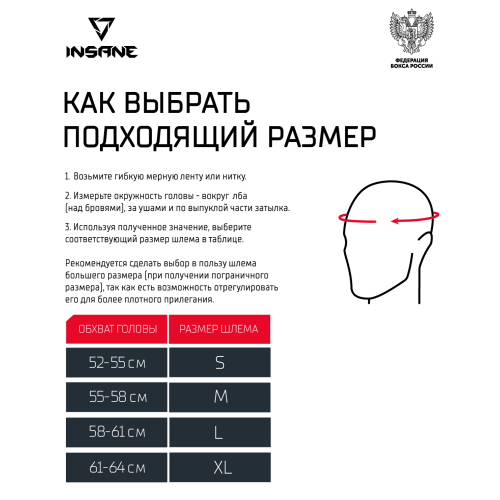 INSANE

ФЕДЕРАЦИЯ БОКСА РОССИИ

КАК ВЫБРАТЬ ПОДХОДЯЩИЙ РАЗМЕР

1. Возьмите гибкую мерную ленту или нитку.

2. Измерьте окружность головы - вокруг лба (над бровями), за ушами и по выпуклой части затылка.

3. Используя полученное значение, выберите соответствующий размер шлема в таблице.

Рекомендуется сделать выбор в пользу шлема большего размера (при получении пограничного размера), так как есть возможность отрегулировать его для более плотного прилегания.

| ОБХВАТ ГОЛОВЫ | РАЗМЕР ШЛЕМА |
|---|---|
| 52-55 см | S |
| 55-58 см | M |
| 58-61 см | L |
| 61-64 см | XL |